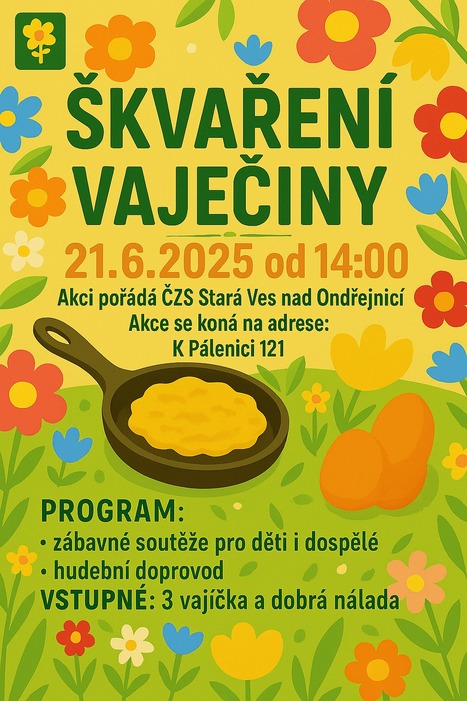 ŠKVAŘENÍ VAJEČINY

21.6.2025 od 14:00

Akci pořádá ČZS Stará Ves nad Ondřejnicí
Akce se koná na adrese:
K Pálenici 121

PROGRAM:
• zábavné soutěže pro děti i dospělé
• hudební doprovod
VSTUPNÉ: 3 vajíčka a dobrá nálada